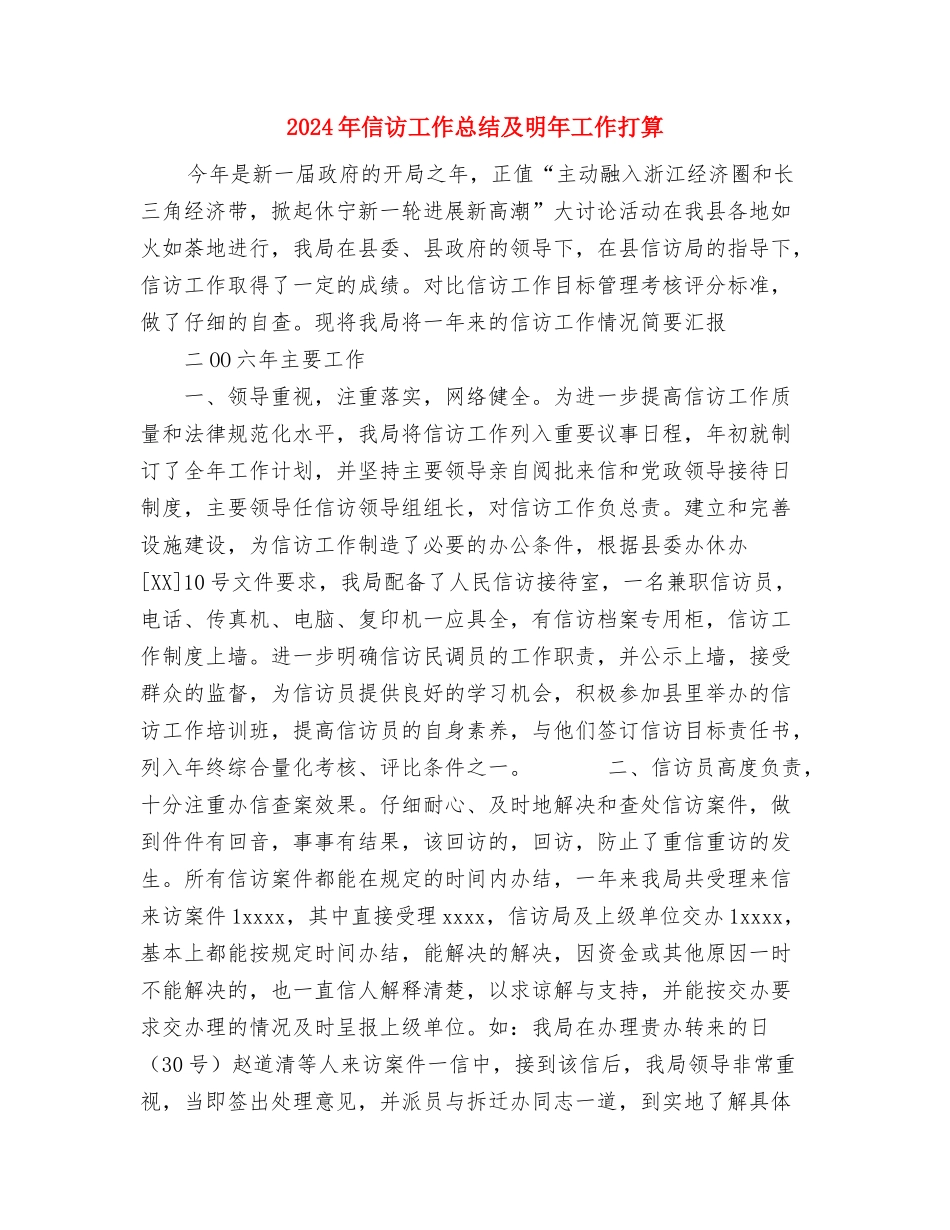 2024年信访工作总结及明年工作打算

今年是新一届政府的开局之年，正值“主动融入浙江经济圈和长三角经济带，掀起休宁新一轮进展新高潮”大讨论活动在我县各地如火如荼地进行，我局在县委、县政府的领导下，在县信访局的指导下，信访工作取得了一定的成绩。对比信访工作目标管理考核评分标准，做了仔细的自查。现将我局将一年来的信访工作情况简要汇报

二00六年主要工作

一、领导重视，注重落实，网络健全。为进一步提高信访工作质量和法律规范化水平，我局将信访工作列入重要议事日程，年初就制订了全年工作计划，并坚持主要领导亲自阅批来信和党政领导接待日制度，主要领导任信访领导组组长，对信访工作负总责。建立和完善设施建设，为信访工作制造了必要的办公条件，根据县委办休办[XX]10号文件要求，我局配备了人民信访接待室，一名兼职信访员，电话、传真机、电脑、复印机一应具全，有信访档案专用柜，信访工作制度上墙。进一步明确信访民调员的工作职责，并公示上墙，接受群众的监督，为信访员提供良好的学习机会，积极参加县里举办的信访工作培训班，提高信访员的自身素养，与他们签订信访目标责任书，列入年终综合量化考核、评比条件之一。　　　二、信访员高度负责，十分注重办信查案效果。仔细耐心、及时地解决和查处信访案件，做到件件有回音，事事有结果，该回访的，回访，防止了重信重访的发生。所有信访案件都能在规定的时间内办结，一年来我局共受理来信来访案件1xxxx，其中直接受理xxxx，信访局及上级单位交办1xxxx，基本上都能按规定时间办结，能解决的解决，因资金或其他原因一时不能解决的，也一直信人解释清楚，以求谅解与支持，并能按交办要求交办理的情况及时呈报上级单位。如：我局在办理贵办转来的日（30号）赵道清等人来访案件一信中，接到该信后，我局领导非常重视，当即签出处理意见，并派员与拆迁办同志一道，到实地了解具体